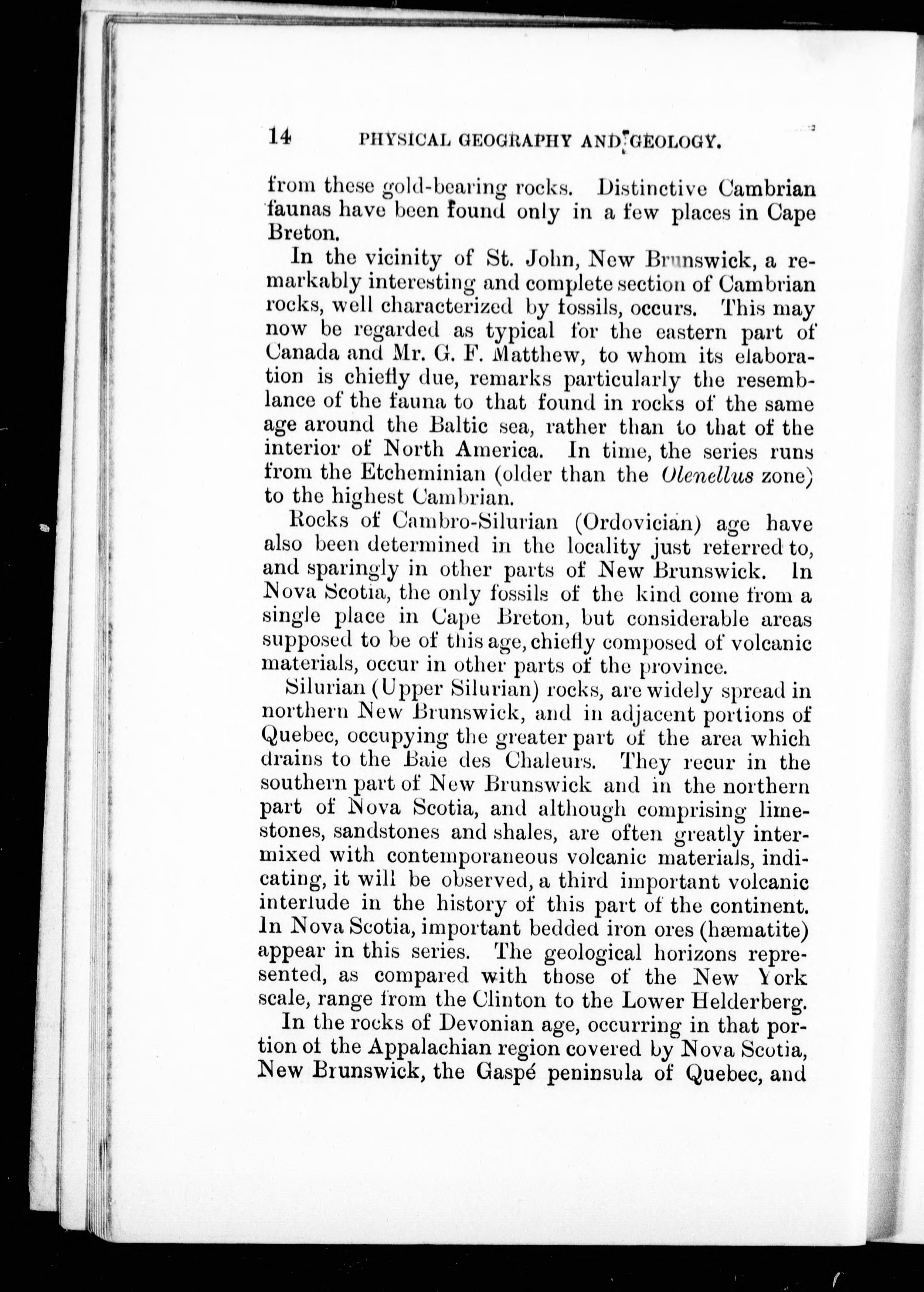 14 PHYSICAL GEOGRAPHY AND GEOLOGY.

from these gold-bearing rocks. Distinctive Cambrian faunas have been found only in a few places in Cape Breton.

In the vicinity of St. John, New Brunswick, a remarkably interesting and complete section of Cambrian rocks, well characterized by fossils, occurs. This may now be regarded as typical for the eastern part of Canada and Mr. G. F. Matthew, to whom its elaboration is chiefly due, remarks particularly the resemblance of the fauna to that found in rocks of the same age around the Baltic sea, rather than to that of the interior of North America. In time, the series runs from the Etcheminian (older than the Olenellus zone) to the highest Cambrian.

Rocks of Cambro-Silurian (Ordovician) age have also been determined in the locality just referred to, and sparingly in other parts of New Brunswick. In Nova Scotia, the only fossils of the kind come from a single place in Cape Breton, but considerable areas supposed to be of this age, chiefly composed of volcanic materials, occur in other parts of the province.

Silurian (Upper Silurian) rocks, are widely spread in northern New Brunswick, and in adjacent portions of Quebec, occupying the greater part of the area which drains to the Baie des Chaleurs. They recur in the southern part of New Brunswick and in the northern part of Nova Scotia, and although comprising limestones, sandstones and shales, are often greatly intermixed with contemporaneous volcanic materials, indicating, it will be observed, a third important volcanic interlude in the history of this part of the continent. In Nova Scotia, important bedded iron ores (hæmatite) appear in this series. The geological horizons represented, as compared with those of the New York scale, range from the Clinton to the Lower Helderberg.

In the rocks of Devonian age, occurring in that portion of the Appalachian region covered by Nova Scotia, New Brunswick, the Gaspé peninsula of Quebec, and